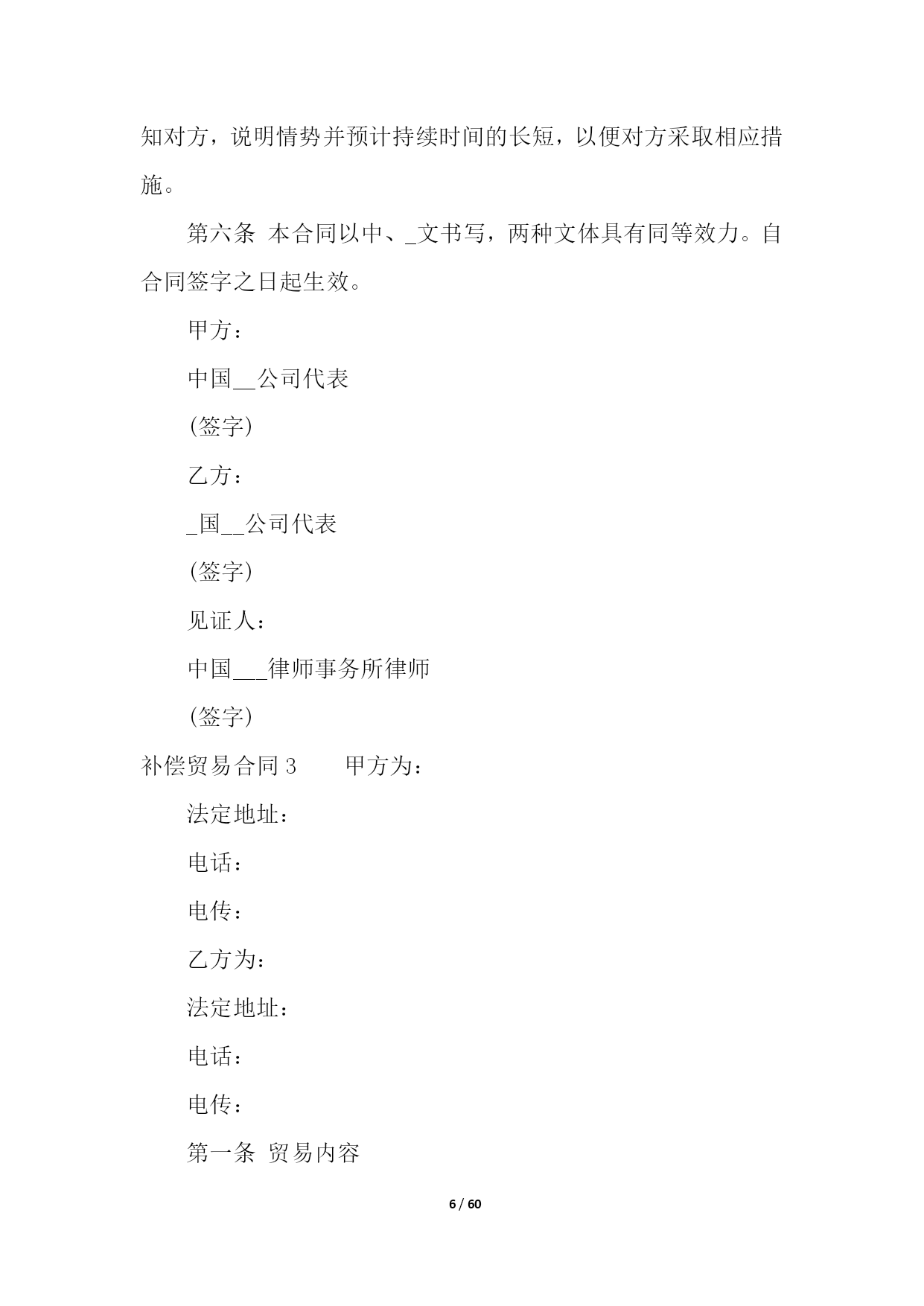 知对方，说明情势并预计持续时间的长短，以便对方采取相应措施。

第六条 本合同以中、_文书写，两种文体具有同等效力。自合同签字之日起生效。

甲方：

中国__公司代表

(签字)

乙方：

_国__公司代表

(签字)

见证人：

中国___律师事务所律师

(签字)

补偿贸易合同 3　　甲方为：

法定地址：

电话：

电传：

乙方为：

法定地址：

电话：

电传：

第一条 贸易内容

6 / 60